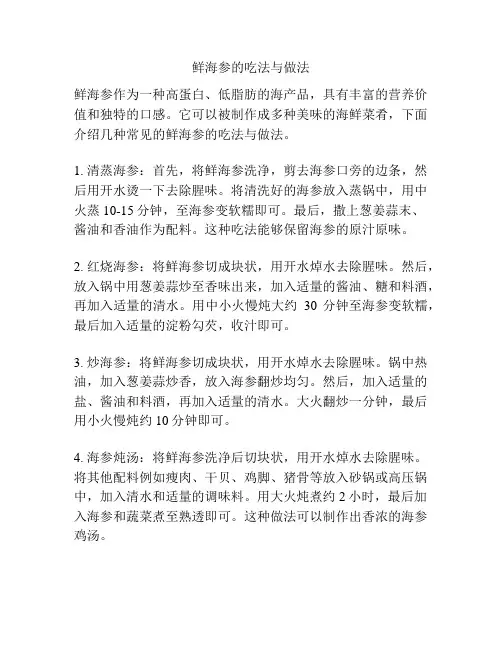 鲜海参的吃法与做法

鲜海参作为一种高蛋白、低脂肪的海产品，具有丰富的营养价值和独特的口感。它可以被制作成多种美味的海鲜菜肴，下面介绍几种常见的鲜海参的吃法与做法。

1. 清蒸海参：首先，将鲜海参洗净，剪去海参口旁的边条，然后用开水烫一下去除腥味。将清洗好的海参放入蒸锅中，用中火蒸 10-15 分钟，至海参变软糯即可。最后，撒上葱姜蒜末、酱油和香油作为配料。这种吃法能够保留海参的原汁原味。

2. 红烧海参：将鲜海参切成块状，用开水焯水去除腥味。然后，放入锅中用葱姜蒜炒至香味出来，加入适量的酱油、糖和料酒，再加入适量的清水。用中小火慢炖大约 30 分钟至海参变软糯，最后加入适量的淀粉勾芡，收汁即可。

3. 炒海参：将鲜海参切成块状，用开水焯水去除腥味。锅中热油，加入葱姜蒜炒香，放入海参翻炒均匀。然后，加入适量的盐、酱油和料酒，再加入适量的清水。大火翻炒一分钟，最后用小火慢炖约 10 分钟即可。

4. 海参炖汤：将鲜海参洗净后切块状，用开水焯水去除腥味。将其他配料例如瘦肉、干贝、鸡脚、猪骨等放入砂锅或高压锅中，加入清水和适量的调味料。用大火炖煮约 2 小时，最后加入海参和蔬菜煮至熟透即可。这种做法可以制作出香浓的海参鸡汤。